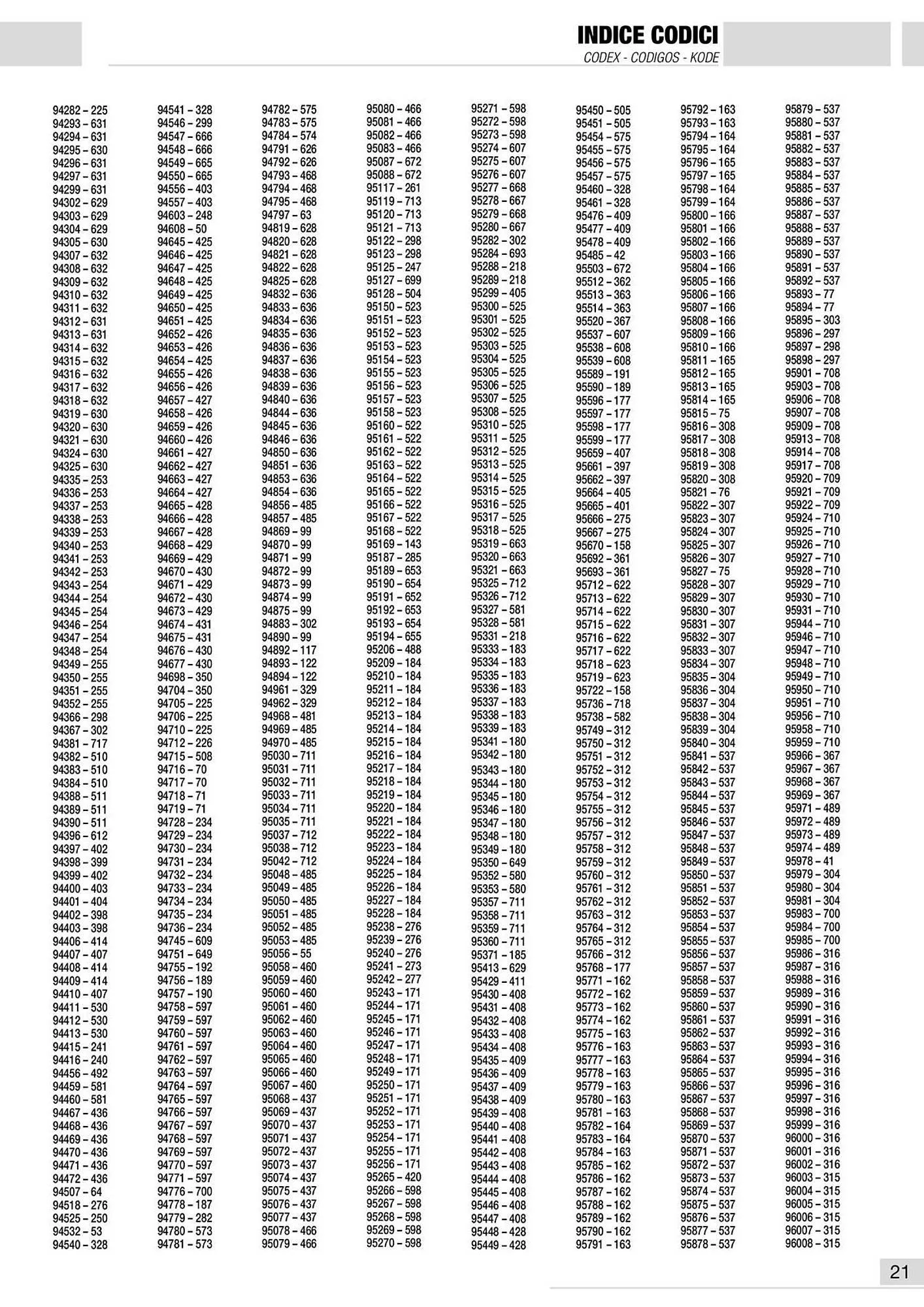 INDICE CODICI
CODEX - CODIGOS - KODE

94282 – 225
94293 – 631
94294 – 631
94295 – 630
94296 – 631
94297 – 631
94299 – 631
94302 – 629
94303 – 629
94304 – 629
94305 – 630
94307 – 632
94308 – 632
94309 – 632
94310 – 632
94311 – 632
94312 – 631
94313 – 631
94314 – 632
94315 – 632
94316 – 632
94317 – 632
94318 – 632
94319 – 630
94320 – 630
94321 – 630
94324 – 630
94325 – 630
94335 – 253
94336 – 253
94337 – 253
94338 – 253
94339 – 253
94340 – 253
94341 – 253
94342 – 253
94343 – 254
94344 – 254
94345 – 254
94346 – 254
94347 – 254
94348 – 254
94349 – 255
94350 – 255
94351 – 255
94352 – 255
94366 – 298
94367 – 302
94381 – 717
94382 – 510
94383 – 510
94384 – 510
94388 – 511
94389 – 511
94390 – 511
94396 – 612
94397 – 402
94398 – 399
94399 – 402
94400 – 403
94401 – 404
94402 – 398
94403 – 398
94406 – 414
94407 – 407
94408 – 414
94409 – 414
94410 – 407
94411 – 530
94412 – 530
94413 – 530
94415 – 241
94416 – 240
94456 – 492
94459 – 581
94460 – 581
94467 – 436
94468 – 436
94469 – 436
94470 – 436
94471 – 436
94472 – 436
94507 – 64
94518 – 276
94525 – 250
94532 – 53
94540 – 328

94541 – 328
94546 – 299
94547 – 666
94548 – 666
94549 – 665
94550 – 665
94556 – 403
94557 – 403
94603 – 248
94608 – 50
94645 – 425
94646 – 425
94647 – 425
94648 – 425
94649 – 425
94650 – 425
94651 – 425
94652 – 426
94653 – 426
94654 – 425
94655 – 426
94656 – 426
94657 – 427
94658 – 426
94659 – 426
94660 – 426
94661 – 427
94662 – 427
94663 – 427
94664 – 427
94665 – 428
94666 – 428
94667 – 428
94668 – 429
94669 – 429
94670 – 430
94671 – 429
94672 – 430
94673 – 429
94674 – 431
94675 – 431
94676 – 430
94677 – 430
94698 – 350
94704 – 350
94705 – 225
94706 – 225
94710 – 225
94712 – 226
94715 – 508
94716 – 70
94717 – 70
94718 – 71
94719 – 71
94728 – 234
94729 – 234
94730 – 234
94731 – 234
94732 – 234
94733 – 234
94734 – 234
94735 – 234
94736 – 234
94745 – 609
94751 – 649
94755 – 192
94756 – 189
94757 – 190
94758 – 597
94759 – 597
94760 – 597
94761 – 597
94762 – 597
94763 – 597
94764 – 597
94765 – 597
94766 – 597
94767 – 597
94768 – 597
94769 – 597
94770 – 597
94771 – 597
94776 – 700
94778 – 187
94779 – 282
94780 – 573
94781 – 573

94782 – 575
94783 – 575
94784 – 574
94791 – 626
94792 – 626
94793 – 468
94794 – 468
94795 – 468
94797 – 63
94819 – 628
94820 – 628
94821 – 628
94822 – 628
94825 – 628
94832 – 636
94833 – 636
94834 – 636
94835 – 636
94836 – 636
94837 – 636
94838 – 636
94839 – 636
94840 – 636
94844 – 636
94845 – 636
94846 – 636
94850 – 636
94851 – 636
94853 – 636
94854 – 636
94856 – 485
94857 – 485
94869 – 99
94870 – 99
94871 – 99
94872 – 99
94873 – 99
94874 – 99
94875 – 99
94883 – 302
94890 – 99
94892 – 117
94893 – 122
94894 – 122
94961 – 329
94962 – 329
94968 – 481
94969 – 485
94970 – 485
95030 – 711
95031 – 711
95032 – 711
95033 – 711
95034 – 711
95035 – 711
95037 – 712
95038 – 712
95042 – 712
95048 – 485
95049 – 485
95050 – 485
95051 – 485
95052 – 485
95053 – 485
95056 – 55
95058 – 460
95059 – 460
95060 – 460
95061 – 460
95062 – 460
95063 – 460
95064 – 460
95065 – 460
95066 – 460
95067 – 460
95068 – 437
95069 – 437
95070 – 437
95071 – 437
95072 – 437
95073 – 437
95074 – 437
95075 – 437
95076 – 437
95077 – 437
95078 – 466
95079 – 466

95080 – 466
95081 – 466
95082 – 466
95083 – 466
95087 – 672
95088 – 672
95117 – 261
95119 – 713
95120 – 713
95121 – 713
95122 – 298
95123 – 298
95125 – 247
95127 – 699
95128 – 504
95150 – 523
95151 – 523
95152 – 523
95153 – 523
95154 – 523
95155 – 523
95156 – 523
95157 – 523
95158 – 523
95160 – 522
95161 – 522
95162 – 522
95163 – 522
95164 – 522
95165 – 522
95166 – 522
95167 – 522
95168 – 522
95169 – 143
95187 – 285
95189 – 653
95190 – 654
95191 – 652
95192 – 653
95193 – 654
95194 – 655
95206 – 488
95209 – 184
95210 – 184
95211 – 184
95212 – 184
95213 – 184
95214 – 184
95215 – 184
95216 – 184
95217 – 184
95218 – 184
95219 – 184
95220 – 184
95221 – 184
95222 – 184
95223 – 184
95224 – 184
95225 – 184
95226 – 184
95227 – 184
95228 – 184
95238 – 276
95239 – 276
95240 – 276
95241 – 273
95242 – 277
95243 – 171
95244 – 171
95245 – 171
95246 – 171
95247 – 171
95248 – 171
95249 – 171
95250 – 171
95251 – 171
95252 – 171
95253 – 171
95254 – 171
95255 – 171
95256 – 171
95265 – 420
95266 – 598
95267 – 598
95268 – 598
95269 – 598
95270 – 598

95271 – 598
95272 – 598
95273 – 598
95274 – 607
95275 – 607
95276 – 607
95277 – 668
95278 – 667
95279 – 668
95280 – 667
95282 – 302
95284 – 693
95288 – 218
95289 – 218
95299 – 405
95300 – 525
95301 – 525
95302 – 525
95303 – 525
95304 – 525
95305 – 525
95306 – 525
95307 – 525
95308 – 525
95310 – 525
95311 – 525
95312 – 525
95313 – 525
95314 – 525
95315 – 525
95316 – 525
95317 – 525
95318 – 525
95319 – 663
95320 – 663
95321 – 663
95325 – 712
95326 – 712
95327 – 581
95328 – 581
95331 – 218
95333 – 183
95334 – 183
95335 – 183
95336 – 183
95337 – 183
95338 – 183
95339 – 183
95341 – 180
95342 – 180
95343 – 180
95344 – 180
95345 – 180
95346 – 180
95347 – 180
95348 – 180
95349 – 180
95350 – 649
95352 – 580
95353 – 580
95357 – 711
95358 – 711
95359 – 711
95360 – 711
95371 – 185
95413 – 629
95429 – 411
95430 – 408
95431 – 408
95432 – 408
95433 – 408
95434 – 408
95435 – 409
95436 – 409
95437 – 409
95438 – 409
95439 – 408
95440 – 408
95441 – 408
95442 – 408
95443 – 408
95444 – 408
95445 – 408
95446 – 408
95447 – 408
95448 – 428
95449 – 428

95450 – 505
95451 – 505
95454 – 575
95455 – 575
95456 – 575
95457 – 575
95460 – 328
95461 – 328
95476 – 409
95477 – 409
95478 – 409
95485 – 42
95503 – 672
95512 – 362
95513 – 363
95514 – 363
95520 – 367
95537 – 607
95538 – 608
95539 – 608
95589 – 191
95590 – 189
95596 – 177
95597 – 177
95598 – 177
95599 – 177
95659 – 407
95661 – 397
95662 – 397
95664 – 405
95665 – 401
95666 – 275
95667 – 275
95670 – 158
95692 – 361
95693 – 361
95712 – 622
95713 – 622
95714 – 622
95715 – 622
95716 – 622
95717 – 622
95718 – 623
95719 – 623
95722 – 158
95736 – 718
95738 – 582
95749 – 312
95750 – 312
95751 – 312
95752 – 312
95753 – 312
95754 – 312
95755 – 312
95756 – 312
95757 – 312
95758 – 312
95759 – 312
95760 – 312
95761 – 312
95762 – 312
95763 – 312
95764 – 312
95765 – 312
95766 – 312
95768 – 177
95771 – 162
95772 – 162
95773 – 162
95774 – 162
95775 – 163
95776 – 163
95777 – 163
95778 – 163
95779 – 163
95780 – 163
95781 – 163
95782 – 164
95783 – 164
95784 – 163
95785 – 162
95786 – 162
95787 – 162
95788 – 162
95789 – 162
95790 – 162
95791 – 163

95792 – 163
95793 – 163
95794 – 164
95795 – 164
95796 – 165
95797 – 165
95798 – 164
95799 – 164
95800 – 166
95801 – 166
95802 – 166
95803 – 166
95804 – 166
95805 – 166
95806 – 166
95807 – 166
95808 – 166
95809 – 166
95810 – 166
95811 – 165
95812 – 165
95813 – 165
95814 – 165
95815 – 75
95816 – 308
95817 – 308
95818 – 308
95819 – 308
95820 – 308
95821 – 76
95822 – 307
95823 – 307
95824 – 307
95825 – 307
95826 – 307
95827 – 75
95828 – 307
95829 – 307
95830 – 307
95831 – 307
95832 – 307
95833 – 307
95834 – 307
95835 – 304
95836 – 304
95837 – 304
95838 – 304
95839 – 304
95840 – 304
95841 – 537
95842 – 537
95843 – 537
95844 – 537
95845 – 537
95846 – 537
95847 – 537
95848 – 537
95849 – 537
95850 – 537
95851 – 537
95852 – 537
95853 – 537
95854 – 537
95855 – 537
95856 – 537
95857 – 537
95858 – 537
95859 – 537
95860 – 537
95861 – 537
95862 – 537
95863 – 537
95864 – 537
95865 – 537
95866 – 537
95867 – 537
95868 – 537
95869 – 537
95870 – 537
95871 – 537
95872 – 537
95873 – 537
95874 – 537
95875 – 537
95876 – 537
95877 – 537
95878 – 537

95879 – 537
95880 – 537
95881 – 537
95882 – 537
95883 – 537
95884 – 537
95885 – 537
95886 – 537
95887 – 537
95888 – 537
95889 – 537
95890 – 537
95891 – 537
95892 – 537
95893 – 77
95894 – 77
95895 – 303
95896 – 297
95897 – 298
95898 – 297
95901 – 708
95903 – 708
95906 – 708
95907 – 708
95909 – 708
95913 – 708
95914 – 708
95917 – 708
95920 – 709
95921 – 709
95922 – 709
95924 – 710
95925 – 710
95926 – 710
95927 – 710
95928 – 710
95929 – 710
95930 – 710
95931 – 710
95944 – 710
95946 – 710
95947 – 710
95948 – 710
95949 – 710
95950 – 710
95951 – 710
95956 – 710
95958 – 710
95959 – 710
95966 – 367
95967 – 367
95968 – 367
95969 – 367
95971 – 489
95972 – 489
95973 – 489
95974 – 489
95978 – 41
95979 – 304
95980 – 304
95981 – 304
95983 – 700
95984 – 700
95985 – 700
95986 – 316
95987 – 316
95988 – 316
95989 – 316
95990 – 316
95991 – 316
95992 – 316
95993 – 316
95994 – 316
95995 – 316
95996 – 316
95997 – 316
95998 – 316
95999 – 316
96000 – 316
96001 – 316
96002 – 316
96003 – 315
96004 – 315
96005 – 315
96006 – 315
96007 – 315
96008 – 315

21